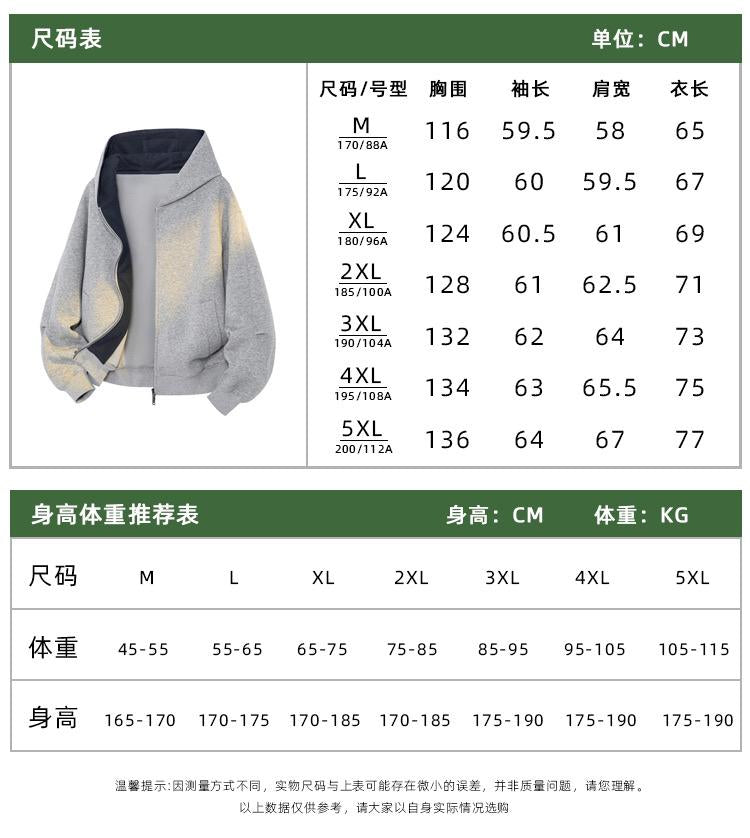 尺码表

单位：CM

| 尺码/号型 | 胸围 | 袖长 | 肩宽 | 衣长 |
|---|---|---|---|---|
| M 170/88A | 116 | 59.5 | 58 | 65 |
| L 175/92A | 120 | 60 | 59.5 | 67 |
| XL 180/96A | 124 | 60.5 | 61 | 69 |
| 2XL 185/100A | 128 | 61 | 62.5 | 71 |
| 3XL 190/104A | 132 | 62 | 64 | 73 |
| 4XL 195/108A | 134 | 63 | 65.5 | 75 |
| 5XL 200/112A | 136 | 64 | 67 | 77 |

身高体重推荐表

身高：CM 体重：KG

| 尺码 | M | L | XL | 2XL | 3XL | 4XL | 5XL |
|---|---|---|---|---|---|---|---|
| 体重 | 45-55 | 55-65 | 65-75 | 75-85 | 85-95 | 95-105 | 105-115 |
| 身高 | 165-170 | 170-175 | 170-185 | 170-185 | 175-190 | 175-190 | 175-190 |

温馨提示:因测量方式不同，实物尺码与上表可能存在微小的误差，并非质量问题，请您理解。
以上数据仅供参考，请大家以自身实际情况选购